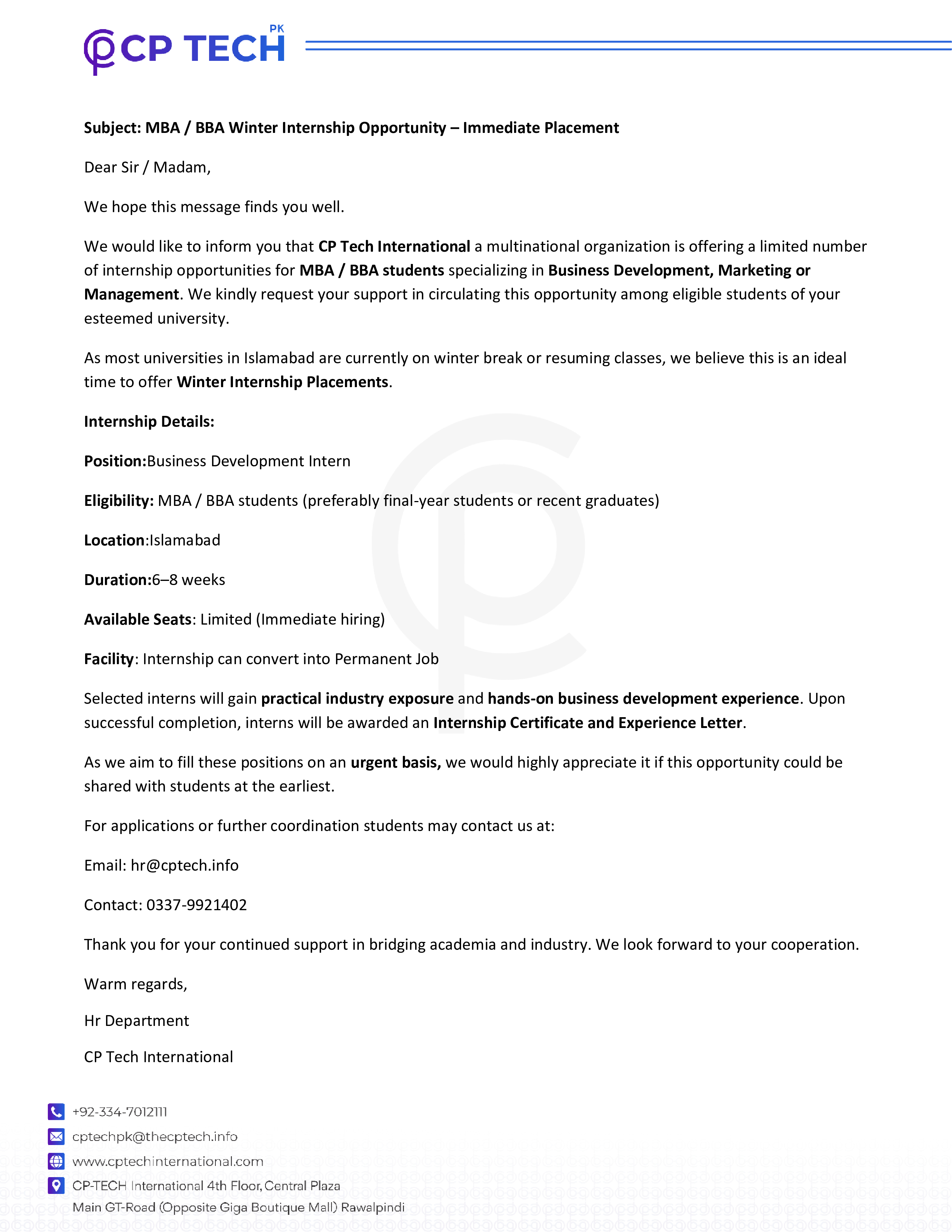 CP TECH PK

Subject: MBA / BBA Winter Internship Opportunity – Immediate Placement

Dear Sir / Madam,

We hope this message finds you well.

We would like to inform you that CP Tech International a multinational organization is offering a limited number of internship opportunities for MBA / BBA students specializing in Business Development, Marketing or Management. We kindly request your support in circulating this opportunity among eligible students of your esteemed university.

As most universities in Islamabad are currently on winter break or resuming classes, we believe this is an ideal time to offer Winter Internship Placements.

Internship Details:

Position:Business Development Intern

Eligibility: MBA / BBA students (preferably final-year students or recent graduates)

Location:Islamabad

Duration:6–8 weeks

Available Seats: Limited (Immediate hiring)

Facility: Internship can convert into Permanent Job

Selected interns will gain practical industry exposure and hands-on business development experience. Upon successful completion, interns will be awarded an Internship Certificate and Experience Letter.

As we aim to fill these positions on an urgent basis, we would highly appreciate it if this opportunity could be shared with students at the earliest.

For applications or further coordination students may contact us at:

Email: hr@cptech.info

Contact: 0337-9921402

Thank you for your continued support in bridging academia and industry. We look forward to your cooperation.

Warm regards,

Hr Department

CP Tech International

+92-334-7012111

cptechpk@thecptech.info

www.cptechinternational.com

CP-TECH International 4th Floor, Central Plaza
Main GT-Road (Opposite Giga Boutique Mall) Rawalpindi